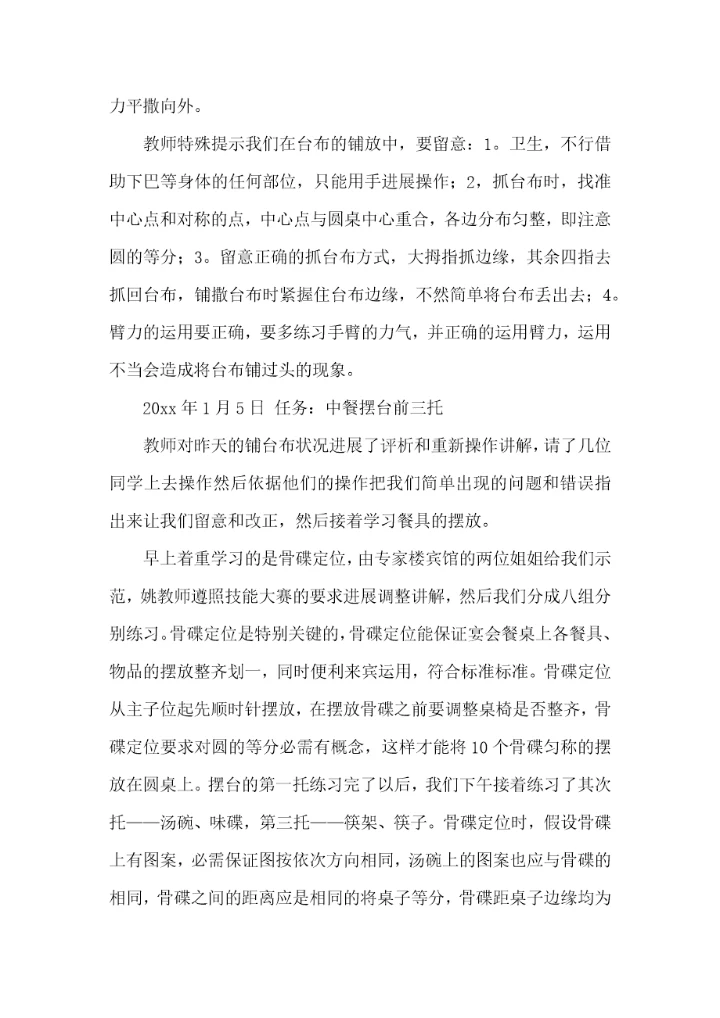 力平撒向外。

教师特殊提示我们在台布的铺放中，要留意：1。卫生，不行借助下巴等身体的任何部位，只能用手进展操作；2，抓台布时，找准中心点和对称的点，中心点与圆桌中心重合，各边分布匀整，即注意圆的等分；3。留意正确的抓台布方式，大拇指抓边缘，其余四指去抓回台布，铺撒台布时紧握住台布边缘，不然简单将台布丢出去；4。臂力的运用要正确，要多练习手臂的力气，并正确的运用臂力，运用不当会造成将台布铺过头的现象。

20xx 年 1 月 5 日 任务：中餐摆台前三托

教师对昨天的铺台布状况进展了评析和重新操作讲解，请了几位同学上去操作然后依据他们的操作把我们简单出现的问题和错误指出来让我们留意和改正，然后接着学习餐具的摆放。

早上着重学习的是骨碟定位，由专家楼宾馆的两位姐姐给我们示范，姚教师遵照技能大赛的要求进展调整讲解，然后我们分成八组分别练习。骨碟定位是特别关键的，骨碟定位能保证宴会餐桌上各餐具、物品的摆放整齐划一，同时便利来宾运用，符合标准标准。骨碟定位从主子位起先顺时针摆放，在摆放骨碟之前要调整桌椅是否整齐，骨碟定位要求对圆的等分必需有概念，这样才能将 10 个骨碟匀称的摆放在圆桌上。摆台的第一托练习完了以后，我们下午接着练习了其次托——汤碗、味碟，第三托——筷架、筷子。骨碟定位时，假设骨碟上有图案，必需保证图按依次方向相同，汤碗上的图案也应与骨碟的相同，骨碟之间的距离应是相同的将桌子等分，骨碟距桌子边缘均为